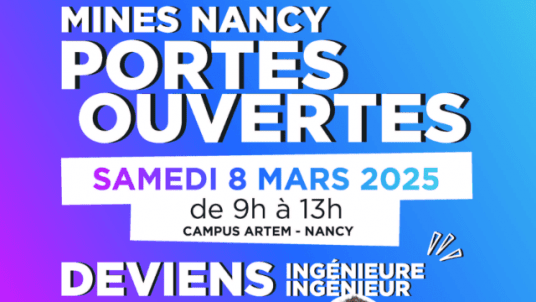 MINES NANCY
PORTES OUVERTES

SAMEDI 8 MARS 2025
de 9h à 13h
CAMPUS ARTEM - NANCY

DEVIENS INGÉNIEURE INGÉNIEUR